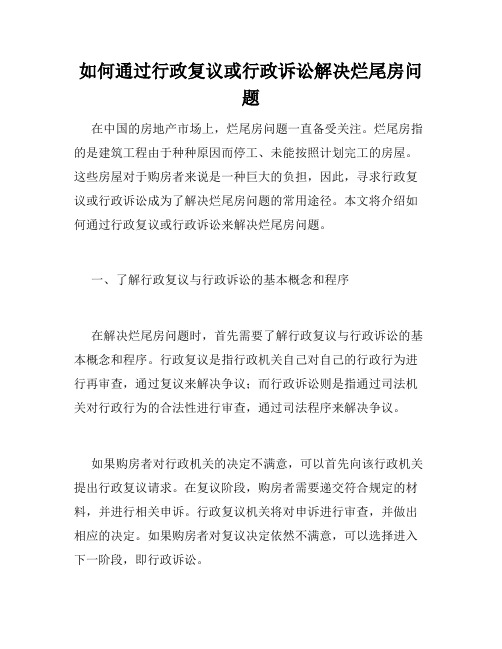 如何通过行政复议或行政诉讼解决烂尾房问题

在中国的房地产市场上，烂尾房问题一直备受关注。烂尾房指的是建筑工程由于种种原因而停工、未能按照计划完工的房屋。这些房屋对于购房者来说是一种巨大的负担，因此，寻求行政复议或行政诉讼成为了解决烂尾房问题的常用途径。本文将介绍如何通过行政复议或行政诉讼来解决烂尾房问题。

一、了解行政复议与行政诉讼的基本概念和程序

在解决烂尾房问题时，首先需要了解行政复议与行政诉讼的基本概念和程序。行政复议是指行政机关自己对自己的行政行为进行再审查，通过复议来解决争议；而行政诉讼则是指通过司法机关对行政行为的合法性进行审查，通过司法程序来解决争议。

如果购房者对行政机关的决定不满意，可以首先向该行政机关提出行政复议请求。在复议阶段，购房者需要递交符合规定的材料，并进行相关申诉。行政复议机关将对申诉进行审查，并做出相应的决定。如果购房者对复议决定依然不满意，可以选择进入下一阶段，即行政诉讼。